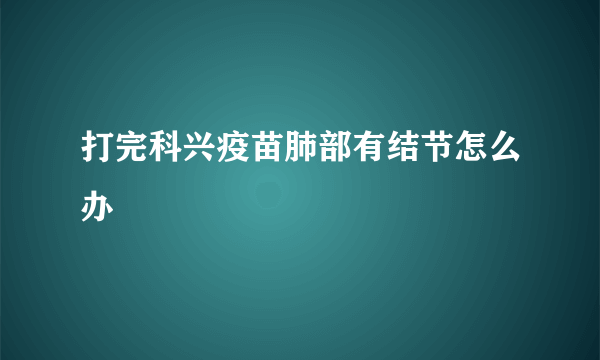 打完科兴疫苗肺部有结节怎么办